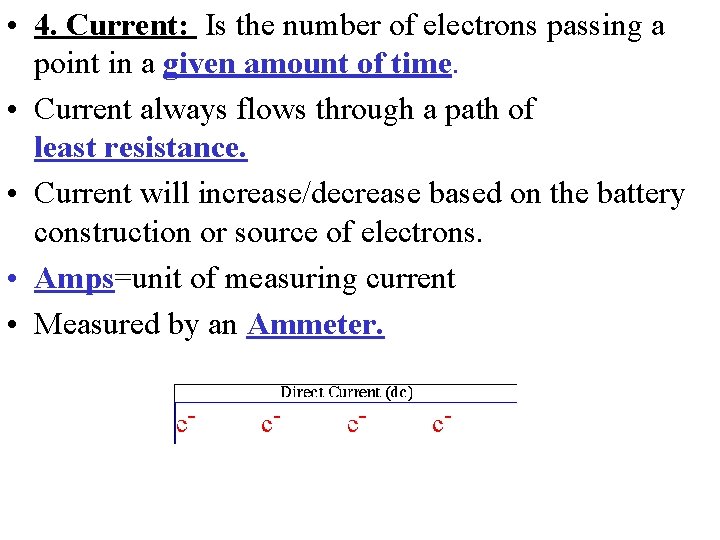 • 4. Current: Is the number of electrons passing a point in a given amount of time.

• Current always flows through a path of least resistance.

• Current will increase/decrease based on the battery construction or source of electrons.

• Amps=unit of measuring current

• Measured by an Ammeter.

Direct Current (dc)

$e^-$ $e^-$ $e^-$ $e^-$